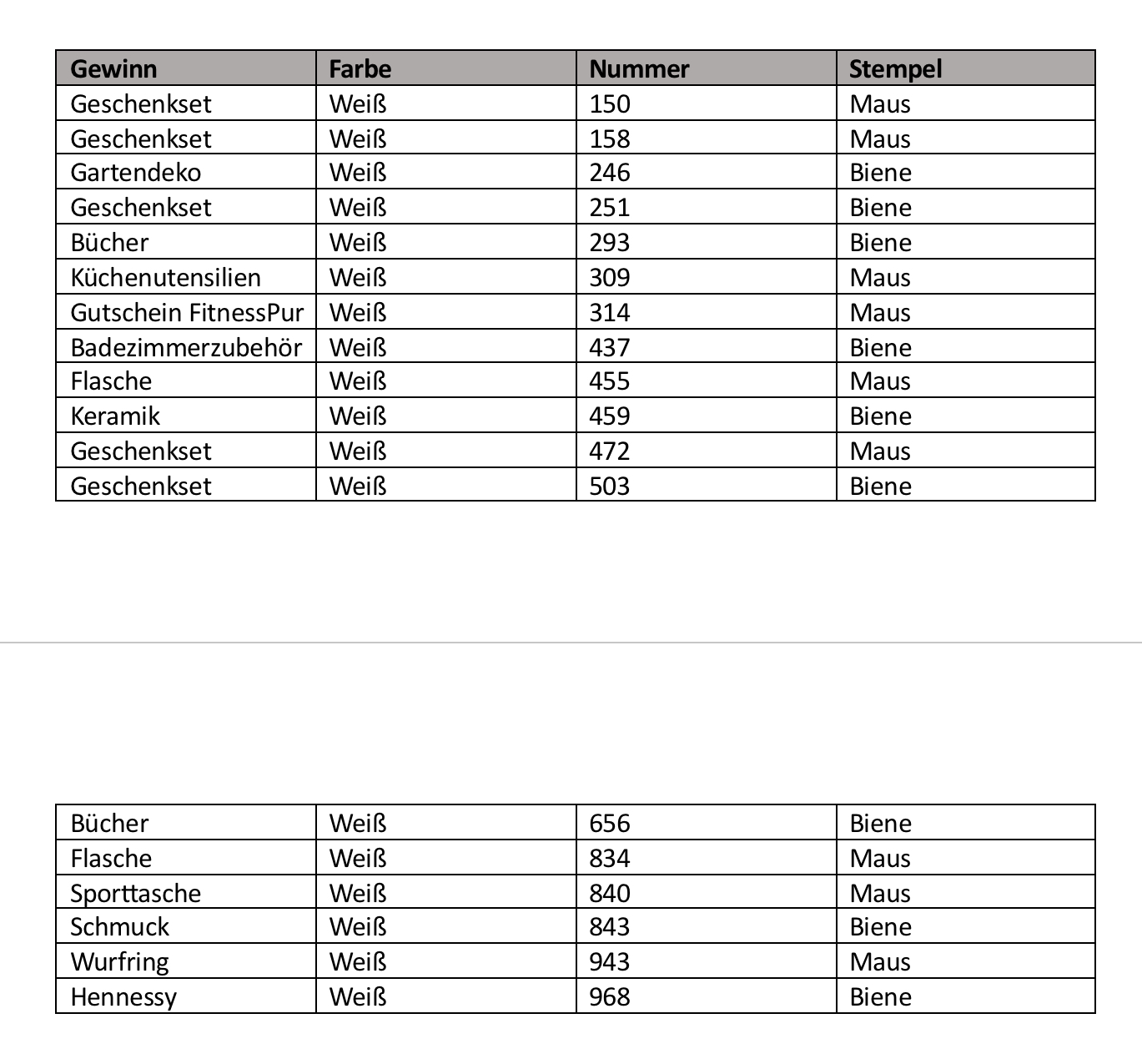 | Gewinn | Farbe | Nummer | Stempel |
|---|---|---|---|
| Geschenkset | Weiß | 150 | Maus |
| Geschenkset | Weiß | 158 | Maus |
| Gartendeko | Weiß | 246 | Biene |
| Geschenkset | Weiß | 251 | Biene |
| Bücher | Weiß | 293 | Biene |
| Küchenutensilien | Weiß | 309 | Maus |
| Gutschein FitnessPur | Weiß | 314 | Maus |
| Badezimmerzubehör | Weiß | 437 | Biene |
| Flasche | Weiß | 455 | Maus |
| Keramik | Weiß | 459 | Biene |
| Geschenkset | Weiß | 472 | Maus |
| Geschenkset | Weiß | 503 | Biene |

| | | | |
|---|---|---|---|
| Bücher | Weiß | 656 | Biene |
| Flasche | Weiß | 834 | Maus |
| Sporttasche | Weiß | 840 | Maus |
| Schmuck | Weiß | 843 | Biene |
| Wurfring | Weiß | 943 | Maus |
| Hennessy | Weiß | 968 | Biene |